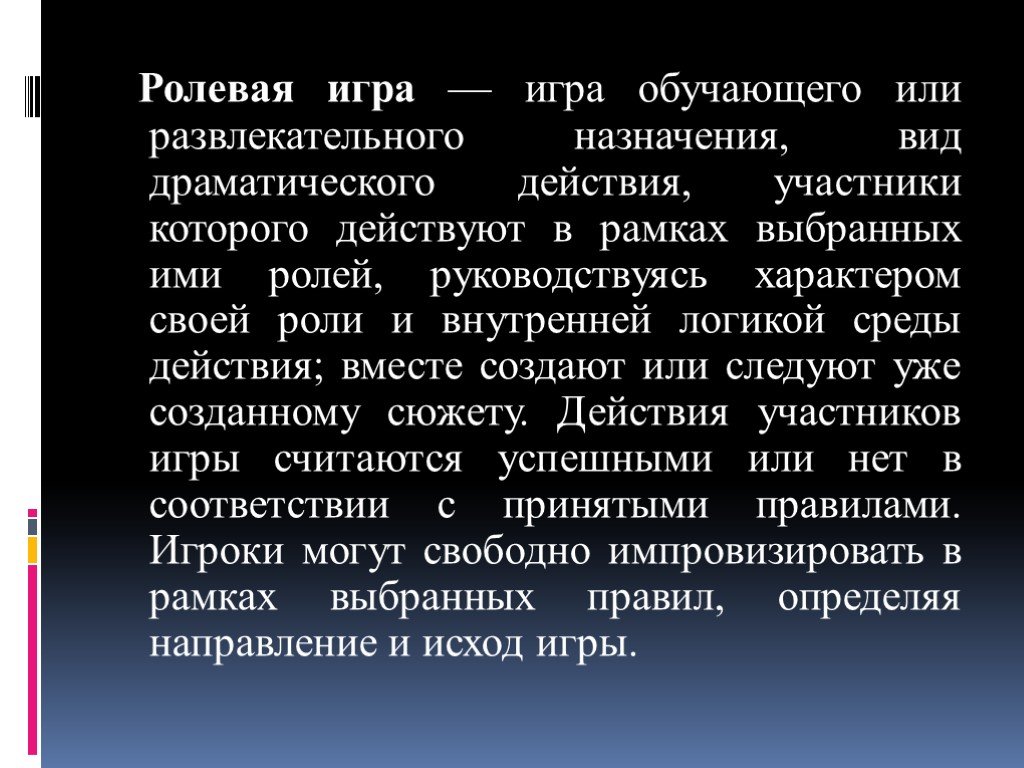 Ролевая игра — игра обучающего или развлекательного назначения, вид драматического действия, участники которого действуют в рамках выбранных ими ролей, руководствуясь характером своей роли и внутренней логикой среды действия; вместе создают или следуют уже созданному сюжету. Действия участников игры считаются успешными или нет в соответствии с принятыми правилами. Игроки могут свободно импровизировать в рамках выбранных правил, определяя направление и исход игры.